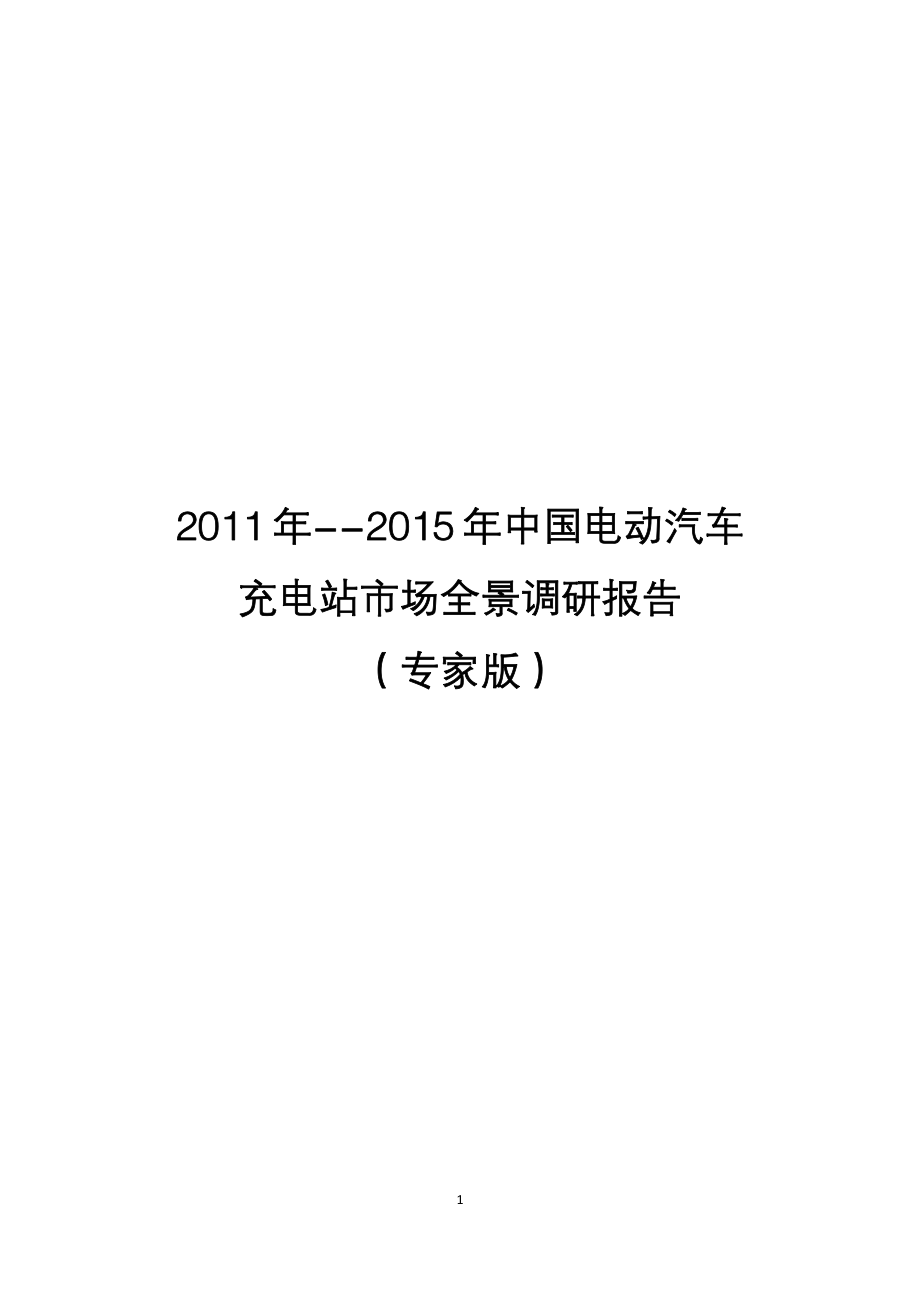 2011年--2015年中国电动汽车
充电站市场全景调研报告
（专家版）

1